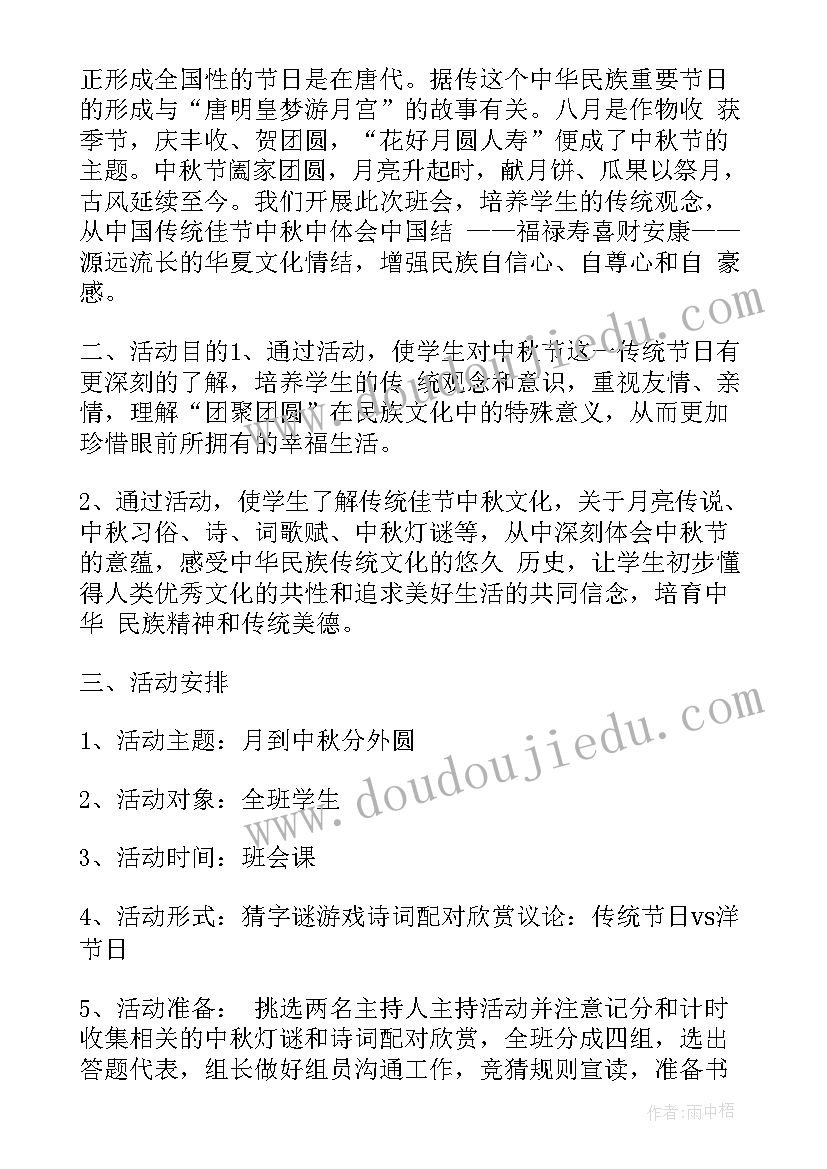 正形成全国性的节日是在唐代。据传这个中华民族重要节日的形成与“唐明皇梦游月宫”的故事有关。八月是作物收 获季节，庆丰收、贺团圆，“花好月圆人寿”便成了中秋节的主题。中秋节阖家团圆，月亮升起时，献月饼、瓜果以祭月，古风延续至今。我们开展此次班会，培养学生的传统观念，从中国传统佳节中秋中体会中国结 ——福禄寿喜财安康——源远流长的华夏文化情结，增强民族自信心、自尊心和自 豪感。

二、活动目的1、通过活动，使学生对中秋节这一传统节日有更深刻的了解，培养学生的传 统观念和意识，重视友情、亲情，理解“团聚团圆”在民族文化中的特殊意义，从而更加珍惜眼前所拥有的幸福生活。

2、通过活动，使学生了解传统佳节中秋文化，关于月亮传说、中秋习俗、诗、词歌赋、中秋灯谜等，从中深刻体会中秋节的意蕴，感受中华民族传统文化的悠久 历史，让学生初步懂得人类优秀文化的共性和追求美好生活的共同信念，培育中华 民族精神和传统美德。

三、活动安排

1、活动主题：月到中秋分外圆

2、活动对象：全班学生

3、活动时间：班会课

4、活动形式：猜字谜游戏诗词配对欣赏议论：传统节日vs洋节日

5、活动准备： 挑选两名主持人主持活动并注意记分和计时收集相关的中秋灯谜和诗词配对欣赏，全班分成四组，选出答题代表，组长做好组员沟通工作，竞猜规则宣读，准备书

www.doudoujiedu.com

作者：雨中梧